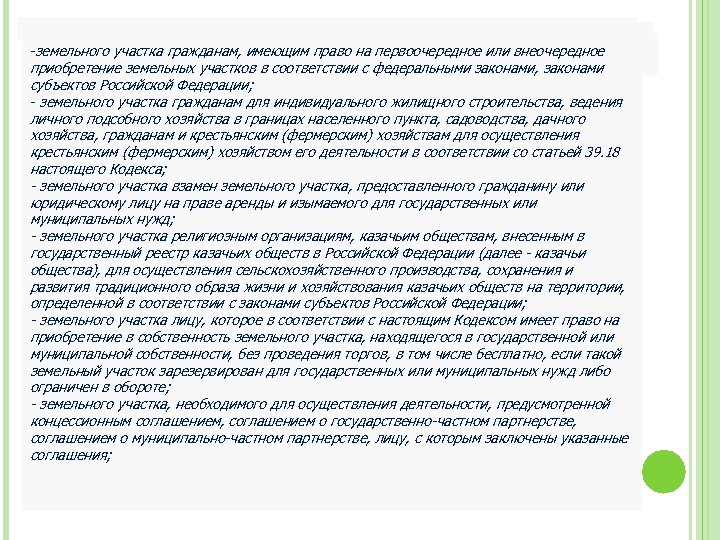 -земельного участка гражданам, имеющим право на первоочередное или внеочередное приобретение земельных участков в соответствии с федеральными законами, законами субъектов Российской Федерации;
- земельного участка гражданам для индивидуального жилищного строительства, ведения личного подсобного хозяйства в границах населенного пункта, садоводства, дачного хозяйства, гражданам и крестьянским (фермерским) хозяйствам для осуществления крестьянским (фермерским) хозяйством его деятельности в соответствии со статьей 39.18 настоящего Кодекса;
- земельного участка взамен земельного участка, предоставленного гражданину или юридическому лицу на праве аренды и изымаемого для государственных или муниципальных нужд;
- земельного участка религиозным организациям, казачьим обществам, внесенным в государственный реестр казачьих обществ в Российской Федерации (далее - казачьи общества), для осуществления сельскохозяйственного производства, сохранения и развития традиционного образа жизни и хозяйствования казачьих обществ на территории, определенной в соответствии с законами субъектов Российской Федерации;
- земельного участка лицу, которое в соответствии с настоящим Кодексом имеет право на приобретение в собственность земельного участка, находящегося в государственной или муниципальной собственности, без проведения торгов, в том числе бесплатно, если такой земельный участок зарезервирован для государственных или муниципальных нужд либо ограничен в обороте;
- земельного участка, необходимого для осуществления деятельности, предусмотренной концессионным соглашением, соглашением о государственно-частном партнерстве, соглашением о муниципально-частном партнерстве, лицу, с которым заключены указанные соглашения;